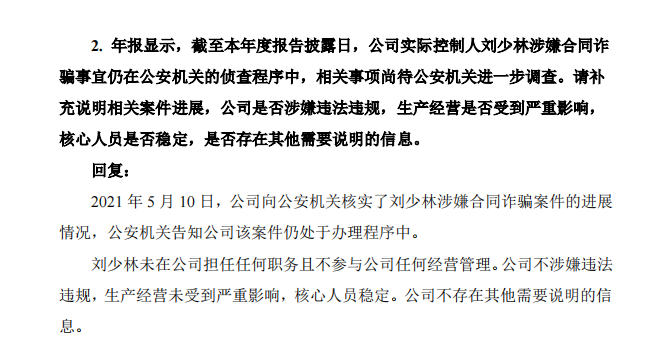 2. 年报显示，截至本年度报告披露日，公司实际控制人刘少林涉嫌合同诈骗事宜仍在公安机关的侦查程序中，相关事项尚待公安机关进一步调查。请补充说明相关案件进展，公司是否涉嫌违法违规，生产经营是否受到严重影响，核心人员是否稳定，是否存在其他需要说明的信息。

回复：

2021 年 5 月 10 日，公司向公安机关核实了刘少林涉嫌合同诈骗案件的进展情况，公安机关告知公司该案件仍处于办理程序中。

刘少林未在公司担任任何职务且不参与公司任何经营管理。公司不涉嫌违法违规，生产经营未受到严重影响，核心人员稳定。公司不存在其他需要说明的信息。